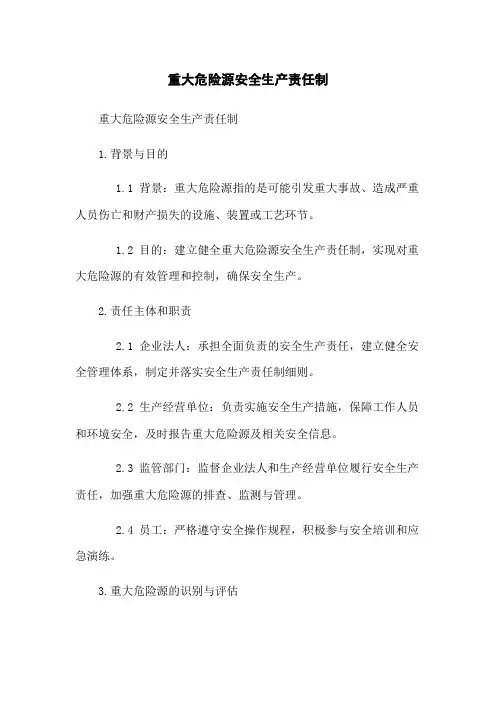 重大危险源安全生产责任制

重大危险源安全生产责任制

1.背景与目的

1.1 背景：重大危险源指的是可能引发重大事故、造成严重人员伤亡和财产损失的设施、装置或工艺环节。

1.2 目的：建立健全重大危险源安全生产责任制，实现对重大危险源的有效管理和控制，确保安全生产。

2.责任主体和职责

2.1 企业法人：承担全面负责的安全生产责任，建立健全安全管理体系，制定并落实安全生产责任制细则。

2.2 生产经营单位：负责实施安全生产措施，保障工作人员和环境安全，及时报告重大危险源及相关安全信息。

2.3 监管部门：监督企业法人和生产经营单位履行安全生产责任，加强重大危险源的排查、监测与管理。

2.4 员工：严格遵守安全操作规程，积极参与安全培训和应急演练。

3.重大危险源的识别与评估